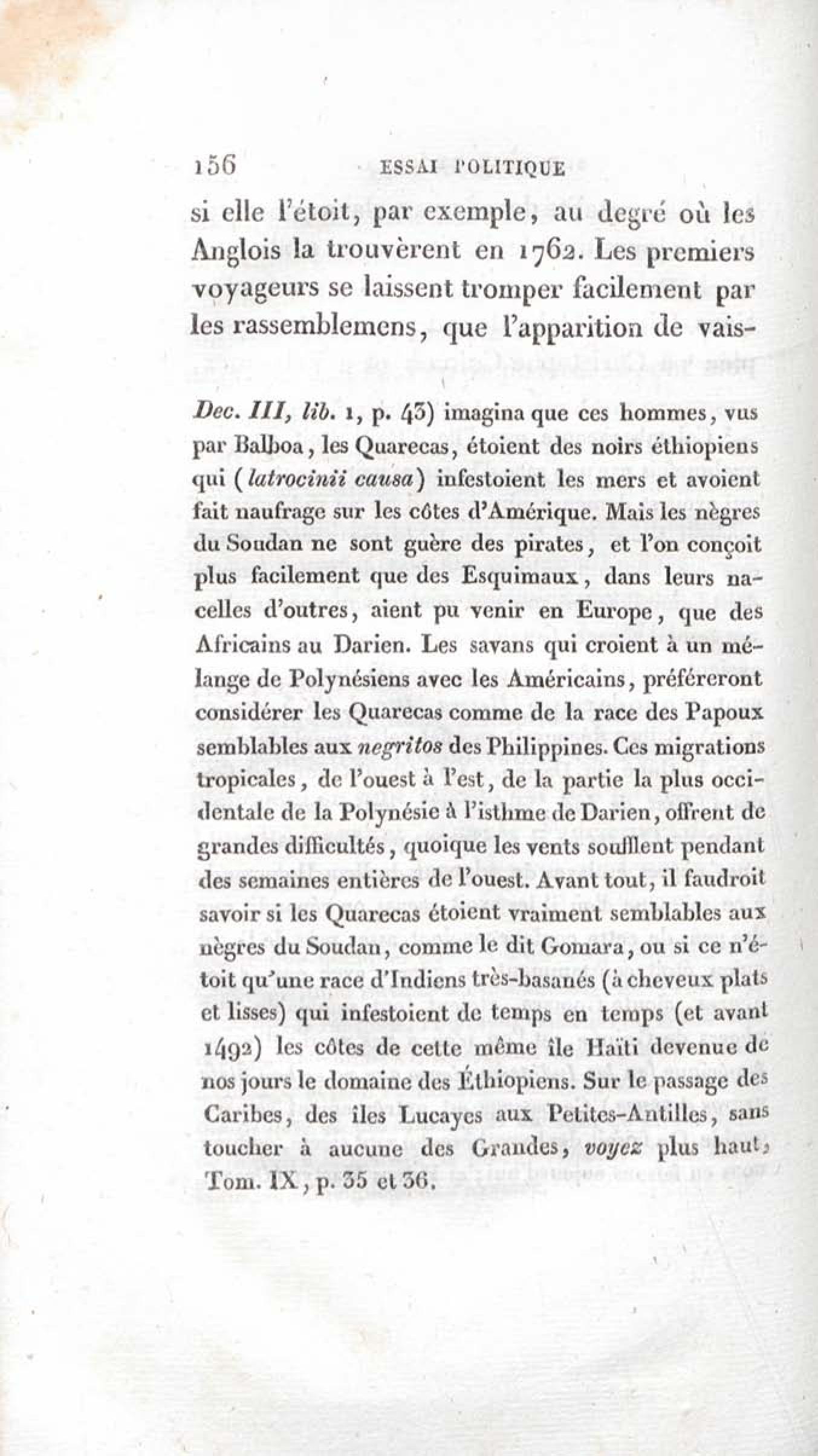 156 ESSAI POLITIQUE

si elle l'étoit, par exemple, au degré où les Anglois la trouvèrent en 1762. Les premiers voyageurs se laissent tromper facilement par les rassemblemens, que l'apparition de vais-

Dec. III, lib. 1, p. 43) imagina que ces hommes, vus par Balboa, les Quarecas, étoient des noirs éthiopiens qui (latrocinii causa) infestoient les mers et avoient fait naufrage sur les côtes d'Amérique. Mais les nègres du Soudan ne sont guère des pirates, et l'on conçoit plus facilement que des Esquimaux, dans leurs nacelles d'outres, aient pu venir en Europe, que des Africains au Darien. Les savans qui croient à un mélange de Polynésiens avec les Américains, préféreront considérer les Quarecas comme de la race des Papoux semblables aux negritos des Philippines. Ces migrations tropicales, de l'ouest à l'est, de la partie la plus occidentale de la Polynésie à l'isthme de Darien, offrent de grandes difficultés, quoique les vents soufflent pendant des semaines entières de l'ouest. Avant tout, il faudroit savoir si les Quarecas étoient vraiment semblables aux nègres du Soudan, comme le dit Gomara, ou si ce n'étoit qu'une race d'Indiens très-basanés (à cheveux plats et lisses) qui infestoient de temps en temps (et avant 1492) les côtes de cette même île Haïti devenue de nos jours le domaine des Éthiopiens. Sur le passage des Caribes, des îles Lucayes aux Petites-Antilles, sans toucher à aucune des Grandes, voyez plus haut, Tom. IX, p. 35 et 36.